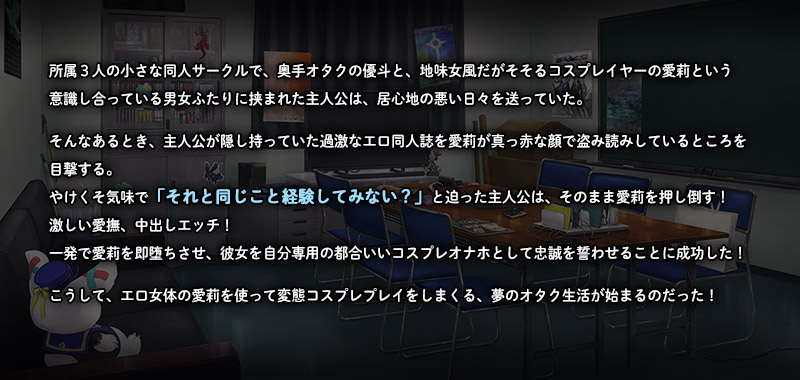 所属３人の小さな同人サークルで、奥手オタクの優斗と、地味女風だがそそるコスプレイヤーの愛莉という意識し合っている男女ふたりに挟まれた主人公は、居心地の悪い日々を送っていた。

そんなあるとき、主人公が隠し持っていた過激なエロ同人誌を愛莉が真っ赤な顔で盗み読みしているところを目撃する。
やけくそ気味で「それと同じこと経験してみない？」と迫った主人公は、そのまま愛莉を押し倒す！
激しい愛撫、中出しエッチ！
一発で愛莉を即堕ちさせ、彼女を自分専用の都合いいコスプレオナホとして忠誠を誓わせることに成功した！

こうして、エロ女体の愛莉を使って変態コスプレプレイをしまくる、夢のオタク生活が始まるのだった！